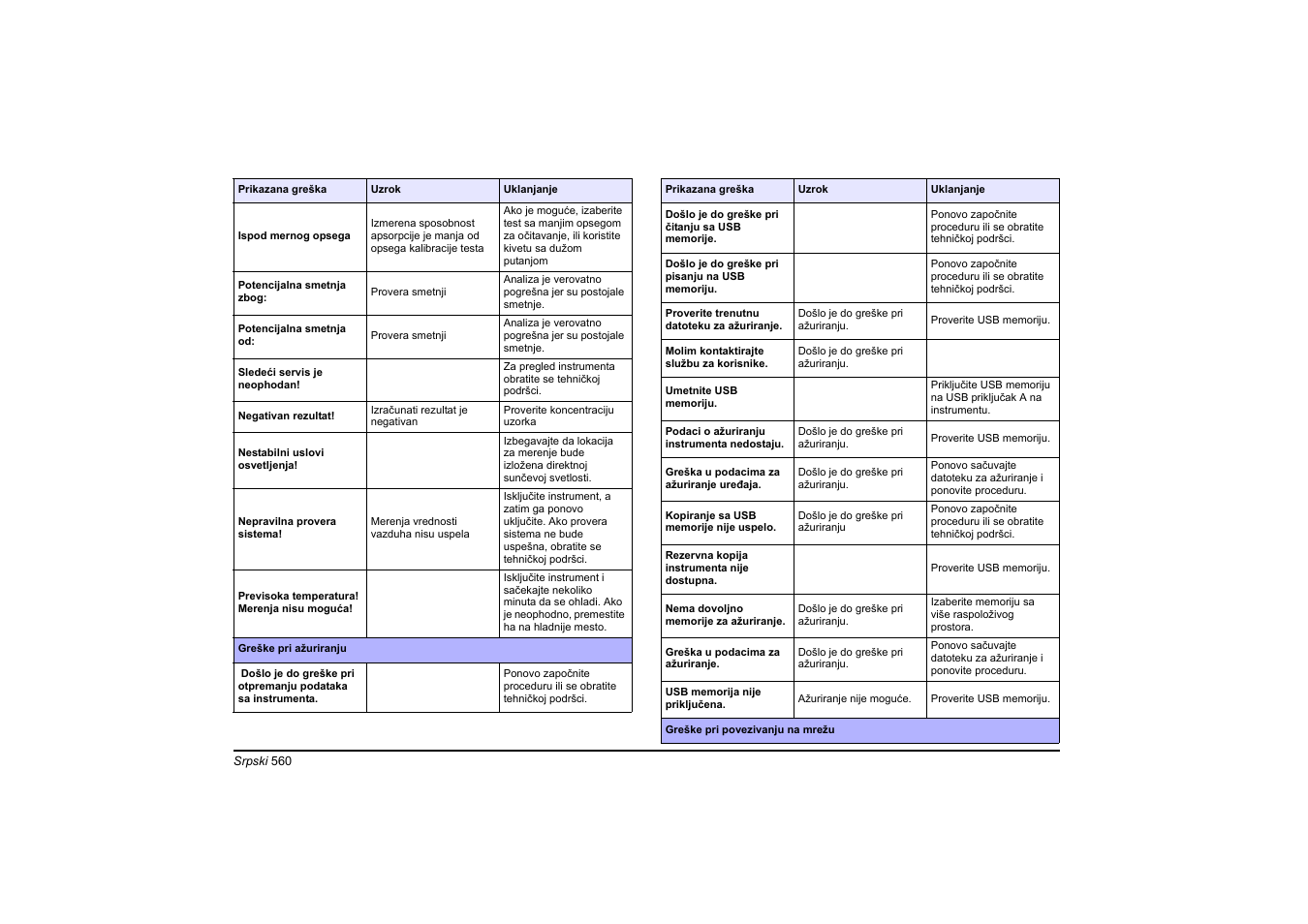 | Prikazana greška | Uzrok | Uklanjanje |
|---|---|---|
| Ispod mernog opsega | Izmerena sposobnost apsorpcije je manja od opsega kalibracije testa | Ako je moguće, izaberite test sa manjim opsegom za očitavanje, ili koristite kivetu sa dužom putanjom |
| Potencijalna smetnja zbog: | Provera smetnji | Analiza je verovatno pogrešna jer su postojale smetnje. |
| Potencijalna smetnja od: | Provera smetnji | Analiza je verovatno pogrešna jer su postojale smetnje. |
| Sledeći servis je neophodan! | | Za pregled instrumenta obratite se tehničkoj podršci. |
| Negativan rezultat! | Izračunati rezultat je negativan | Proverite koncentraciju uzorka |
| Nestabilni uslovi osvetljenja! | | Izbegavajte da lokacija za merenje bude izložena direktnoj sunčevoj svetlosti. |
| Nepravilna provera sistema! | Merenja vrednosti vazduha nisu uspela | Isključite instrument, a zatim ga ponovo uključite. Ako provera sistema ne bude uspešna, obratite se tehničkoj podršci. |
| Previsoka temperatura! Merenja nisu moguća! | | Isključite instrument i sačekajte nekoliko minuta da se ohladi. Ako je neophodno, premestite ha na hladnije mesto. |
| Greške pri ažuriranju | | |
| Došlo je do greške pri otpremanju podataka sa instrumenta. | | Ponovo započnite proceduru ili se obratite tehničkoj podršci. |

| Prikazana greška | Uzrok | Uklanjanje |
|---|---|---|
| Došlo je do greške pri čitanju sa USB memorije. | | Ponovo započnite proceduru ili se obratite tehničkoj podršci. |
| Došlo je do greške pri pisanju na USB memoriju. | | Ponovo započnite proceduru ili se obratite tehničkoj podršci. |
| Proverite trenutnu datoteku za ažuriranje. | Došlo je do greške pri ažuriranju. | Proverite USB memoriju. |
| Molim kontaktirajte službu za korisnike. | Došlo je do greške pri ažuriranju. | |
| Umetnite USB memoriju. | | Priključite USB memoriju na USB priključak A na instrumentu. |
| Podaci o ažuriranju instrumenta nedostaju. | Došlo je do greške pri ažuriranju. | Proverite USB memoriju. |
| Greška u podacima za ažuriranje uređaja. | Došlo je do greške pri ažuriranju. | Ponovo sačuvajte datoteku za ažuriranje i ponovite proceduru. |
| Kopiranje sa USB memorije nije uspelo. | Došlo je do greške pri ažuriranju | Ponovo započnite proceduru ili se obratite tehničkoj podršci. |
| Rezervna kopija instrumenta nije dostupna. | | Proverite USB memoriju. |
| Nema dovoljno memorije za ažuriranje. | Došlo je do greške pri ažuriranju. | Izaberite memoriju sa više raspoloživog prostora. |
| Greška u podacima za ažuriranje. | Došlo je do greške pri ažuriranju. | Ponovo sačuvajte datoteku za ažuriranje i ponovite proceduru. |
| USB memorija nije priključena. | Ažuriranje nije moguće. | Proverite USB memoriju. |
| Greške pri povezivanju na mrežu | | |

Srpski 560